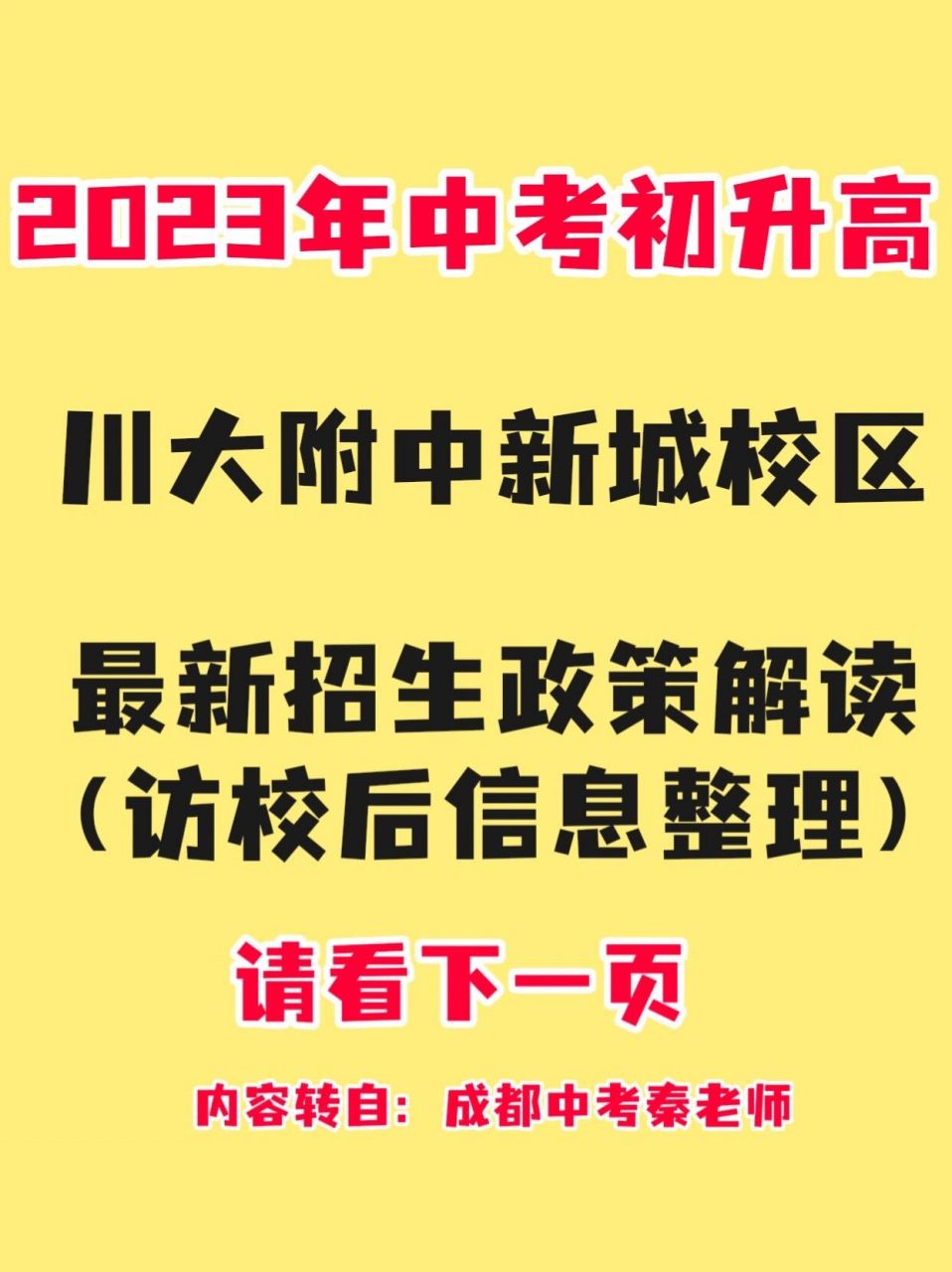 2023年中考初升高

川大附中新城校区

最新招生政策解读
（访校后信息整理）

请看下一页

内容转自：成都中考秦老师